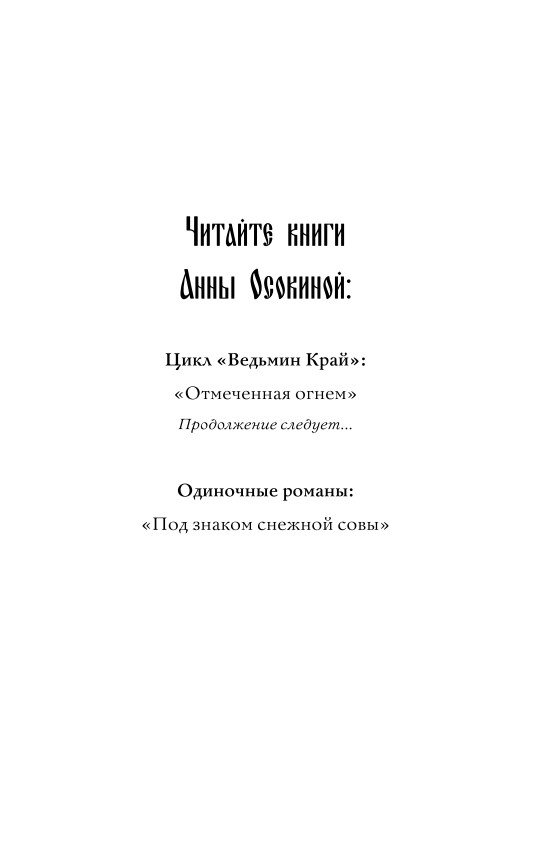 Читайте книги
Анны Осокиной:

Цикл «Ведьмин Край»:

«Отмеченная огнем»

Продолжение следует...

Одиночные романы:

«Под знаком снежной совы»